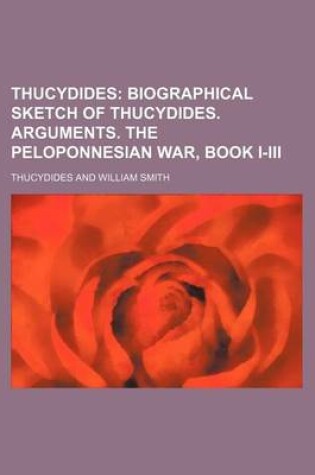 THUCYDIDES: BIOGRAPHICAL SKETCH OF THUCYDIDES. ARGUMENTS. THE PELOPONNESIAN WAR, BOOK I-III

THUCYDIDES AND WILLIAM SMITH